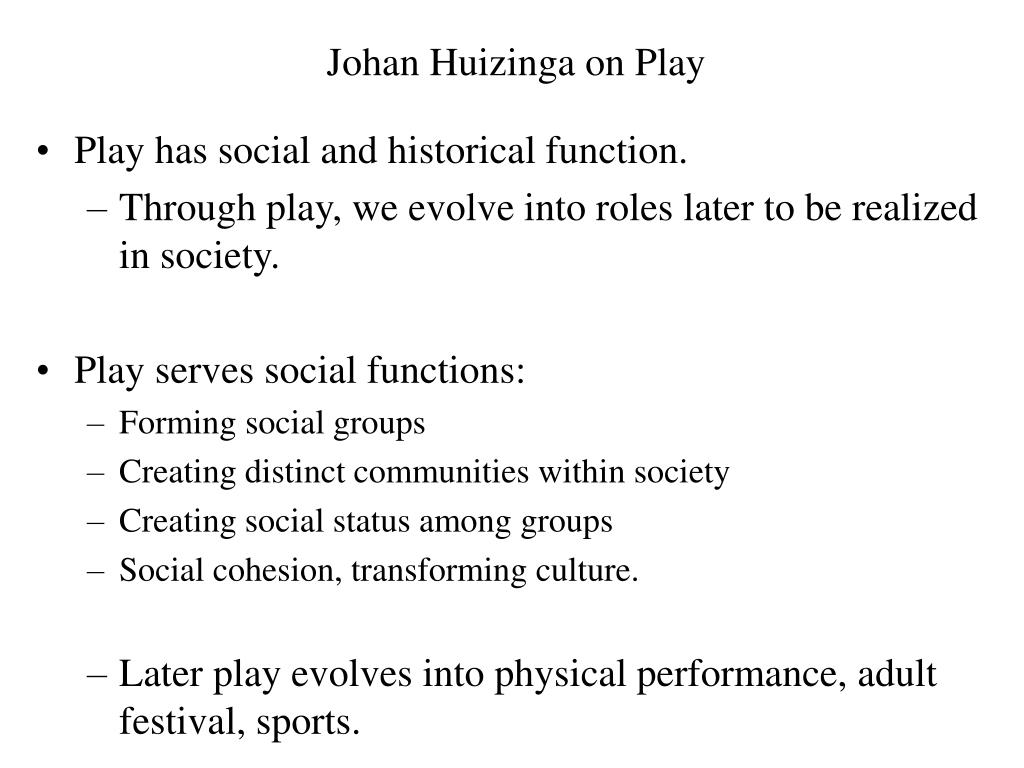 Johan Huizinga on Play

• Play has social and historical function.
– Through play, we evolve into roles later to be realized in society.

• Play serves social functions:
– Forming social groups
– Creating distinct communities within society
– Creating social status among groups
– Social cohesion, transforming culture.

– Later play evolves into physical performance, adult festival, sports.